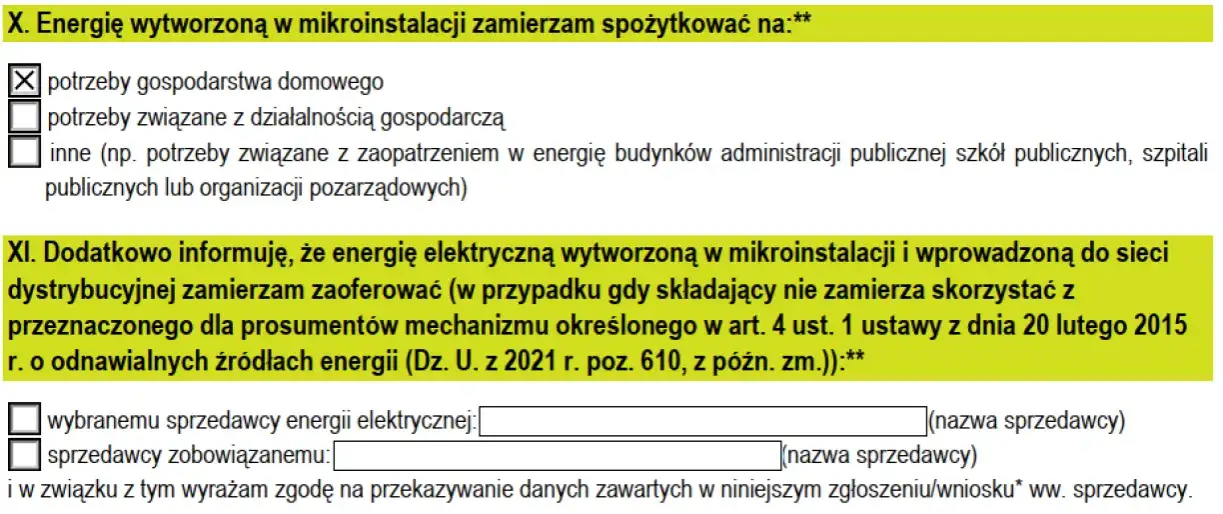 X. Energię wytworzoną w mikroinstalacji zamierzam spożytkować na:**

☒ potrzeby gospodarstwa domowego
☐ potrzeby związane z działalnością gospodarczą
☐ inne (np. potrzeby związane z zaopatrzeniem w energię budynków administracji publicznej szkół publicznych, szpitali publicznych lub organizacji pozarządowych)

XI. Dodatkowo informuję, że energię elektryczną wytworzoną w mikroinstalacji i wprowadzoną do sieci dystrybucyjnej zamierzam zaoferować (w przypadku gdy składający nie zamierza skorzystać z przeznaczonego dla prosumentów mechanizmu określonego w art. 4 ust. 1 ustawy z dnia 20 lutego 2015 r. o odnawialnych źródłach energii (Dz. U. z 2021 r. poz. 610, z późn. zm.)):**

☐ wybranemu sprzedawcy energii elektrycznej: (nazwa sprzedawcy)
☐ sprzedawcy zobowiązanemu: (nazwa sprzedawcy)
i w związku z tym wyrażam zgodę na przekazywanie danych zawartych w niniejszym zgłoszeniu/wniosku* ww. sprzedawcy.